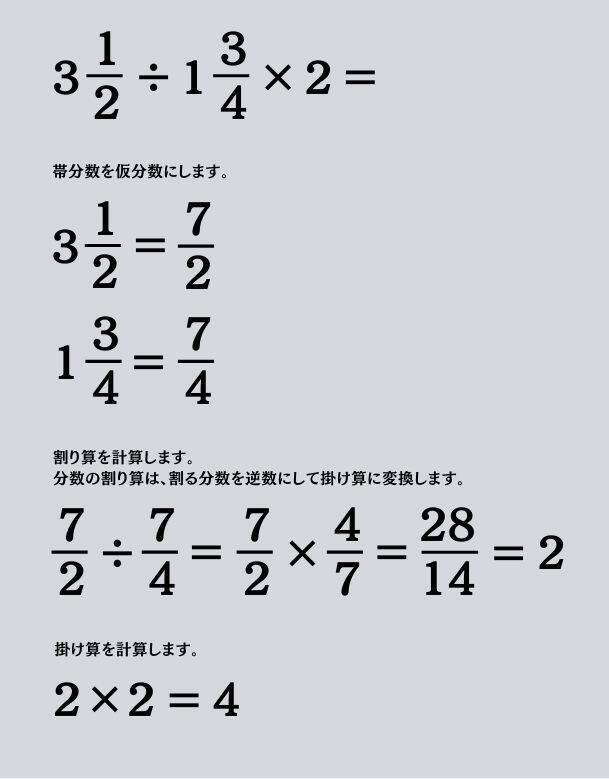 $3\frac{1}{2} \div 1\frac{3}{4} \times 2 =$

帯分数を仮分数にします。

$3\frac{1}{2} = \frac{7}{2}$

$1\frac{3}{4} = \frac{7}{4}$

割り算を計算します。
分数の割り算は、割る分数を逆数にして掛け算に変換します。

$\frac{7}{2} \div \frac{7}{4} = \frac{7}{2} \times \frac{4}{7} = \frac{28}{14} = 2$

掛け算を計算します。

$2 \times 2 = 4$